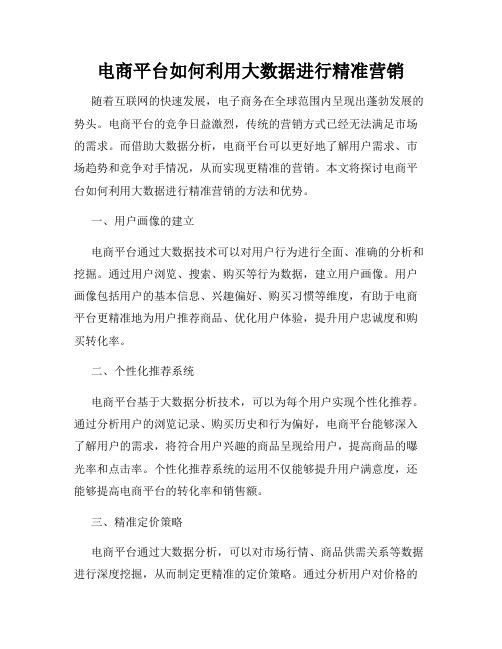 电商平台如何利用大数据进行精准营销

随着互联网的快速发展，电子商务在全球范围内呈现出蓬勃发展的势头。电商平台的竞争日益激烈，传统的营销方式已经无法满足市场的需求。而借助大数据分析，电商平台可以更好地了解用户需求、市场趋势和竞争对手情况，从而实现更精准的营销。本文将探讨电商平台如何利用大数据进行精准营销的方法和优势。

一、用户画像的建立

电商平台通过大数据技术可以对用户行为进行全面、准确的分析和挖掘。通过用户浏览、搜索、购买等行为数据，建立用户画像。用户画像包括用户的基本信息、兴趣偏好、购买习惯等维度，有助于电商平台更精准地为用户推荐商品、优化用户体验，提升用户忠诚度和购买转化率。

二、个性化推荐系统

电商平台基于大数据分析技术，可以为每个用户实现个性化推荐。通过分析用户的浏览记录、购买历史和行为偏好，电商平台能够深入了解用户的需求，将符合用户兴趣的商品呈现给用户，提高商品的曝光率和点击率。个性化推荐系统的运用不仅能够提升用户满意度，还能够提高电商平台的转化率和销售额。

三、精准定价策略

电商平台通过大数据分析，可以对市场行情、商品供需关系等数据进行深度挖掘，从而制定更精准的定价策略。通过分析用户对价格的